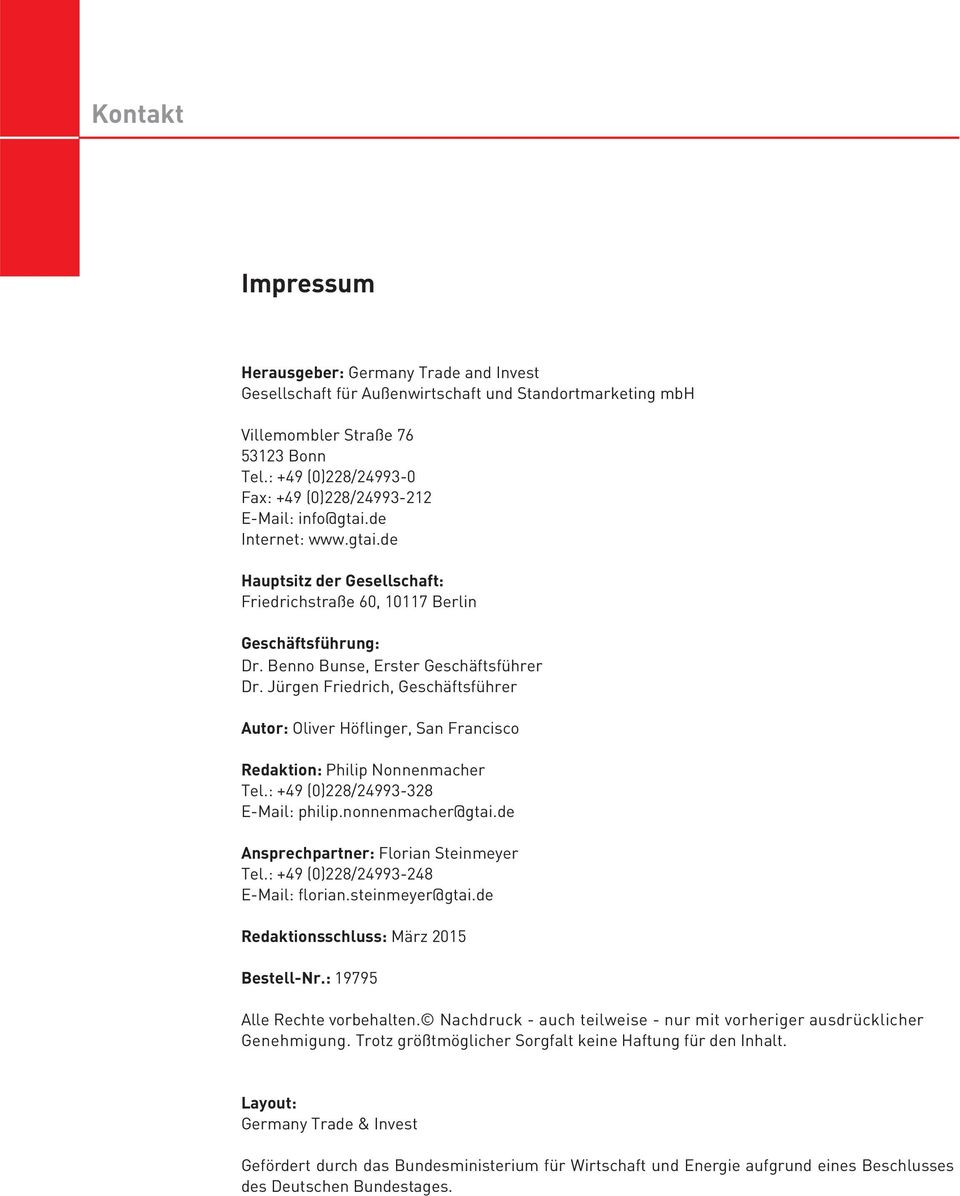 Kontakt

Impressum

Herausgeber: Germany Trade and Invest
Gesellschaft für Außenwirtschaft und Standortmarketing mbH

Villemombler Straße 76
53123 Bonn
Tel.: +49 (0)228/24993-0
Fax: +49 (0)228/24993-212
E-Mail: info@gtai.de
Internet: www.gtai.de

Hauptsitz der Gesellschaft:
Friedrichstraße 60, 10117 Berlin

Geschäftsführung:
Dr. Benno Bunse, Erster Geschäftsführer
Dr. Jürgen Friedrich, Geschäftsführer

Autor: Oliver Höflinger, San Francisco

Redaktion: Philip Nonnenmacher
Tel.: +49 (0)228/24993-328
E-Mail: philip.nonnenmacher@gtai.de

Ansprechpartner: Florian Steinmeyer
Tel.: +49 (0)228/24993-248
E-Mail: florian.steinmeyer@gtai.de

Redaktionsschluss: März 2015

Bestell-Nr.: 19795

Alle Rechte vorbehalten.© Nachdruck - auch teilweise - nur mit vorheriger ausdrücklicher Genehmigung. Trotz größtmöglicher Sorgfalt keine Haftung für den Inhalt.

Layout:
Germany Trade & Invest

Gefördert durch das Bundesministerium für Wirtschaft und Energie aufgrund eines Beschlusses des Deutschen Bundestages.